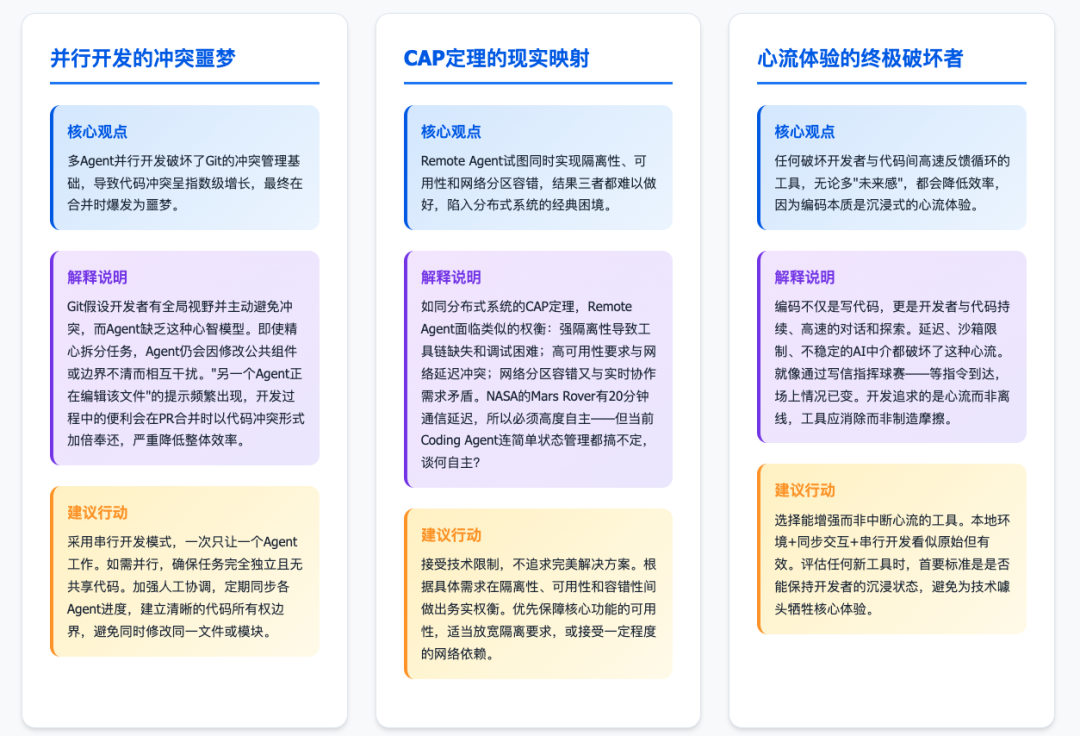 并行开发的冲突噩梦

核心观点

多Agent并行开发破坏了Git的冲突管理基础，导致代码冲突呈指数级增长，最终在合并时爆发为噩梦。

解释说明

Git假设开发者有全局视野并主动避免冲突，而Agent缺乏这种心智模型。即使精心拆分任务，Agent仍会因修改公共组件或边界不清而相互干扰。"另一个Agent正在编辑该文件"的提示频繁出现，开发过程中的便利会在PR合并时以代码冲突形式加倍奉还，严重降低整体效率。

建议行动

采用串行开发模式，一次只让一个Agent工作。如需并行，确保任务完全独立且无共享代码。加强人工协调，定期同步各Agent进度，建立清晰的代码所有权边界，避免同时修改同一文件或模块。

CAP定理的现实映射

核心观点

Remote Agent试图同时实现隔离性、可用性和网络分区容错，结果三者都难以做好，陷入分布式系统的经典困境。

解释说明

如同分布式系统的CAP定理，Remote Agent面临类似的权衡：强隔离性导致工具链缺失和调试困难；高可用性要求与网络延迟冲突；网络分区容错又与实时协作需求矛盾。NASA的Mars Rover有20分钟通信延迟，所以必须高度自主——但当前Coding Agent连简单状态管理都搞不定，谈何自主？

建议行动

接受技术限制，不追求完美解决方案。根据具体需求在隔离性、可用性和容错性间做出务实权衡。优先保障核心功能的可用性，适当放宽隔离要求，或接受一定程度的网络依赖。

心流体验的终极破坏者

核心观点

任何破坏开发者与代码间高速反馈循环的工具，无论多"未来感"，都会降低效率，因为编码本质是沉浸式的心流体验。

解释说明

编码不仅是写代码，更是开发者与代码持续、高速的对话和探索。延迟、沙箱限制、不稳定的AI中介都破坏了这种心流。就像通过写信指挥球赛——等指令到达，场上情况已变。开发追求的是心流而非离线，工具应消除而非制造摩擦。

建议行动

选择能增强而非中断心流的工具。本地环境+同步交互+串行开发看似原始但有效。评估任何新工具时，首要标准是是否能保持开发者的沉浸状态，避免为技术噱头牺牲核心体验。